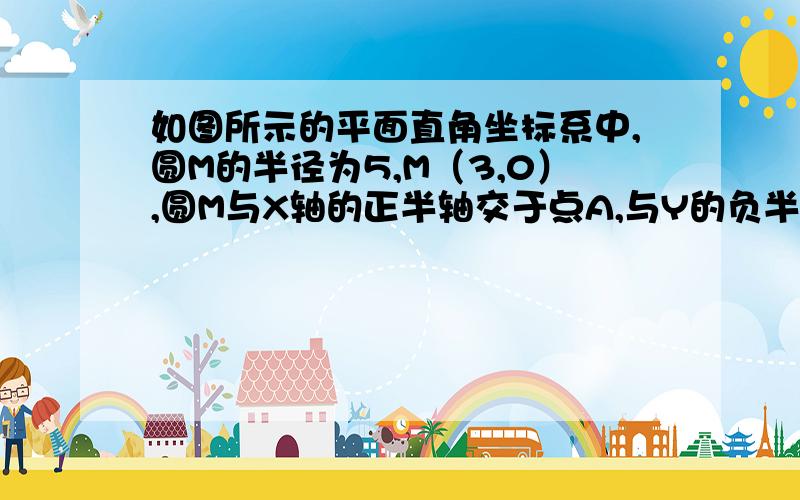 如图所示的平面直角坐标系中,圆M的半径为5,M（3,0）,圆M与X轴的正半轴交于点A,与Y的负半